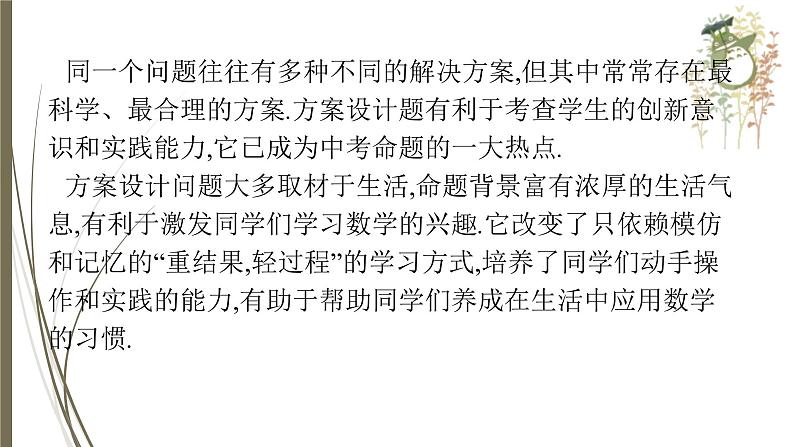 同一个问题往往有多种不同的解决方案,但其中常常存在最科学、最合理的方案.方案设计题有利于考查学生的创新意识和实践能力,它已成为中考命题的一大热点.

方案设计问题大多取材于生活,命题背景富有浓厚的生活气息,有利于激发同学们学习数学的兴趣.它改变了只依赖模仿和记忆的“重结果,轻过程”的学习方式,培养了同学们动手操作和实践的能力,有助于帮助同学们养成在生活中应用数学的习惯.